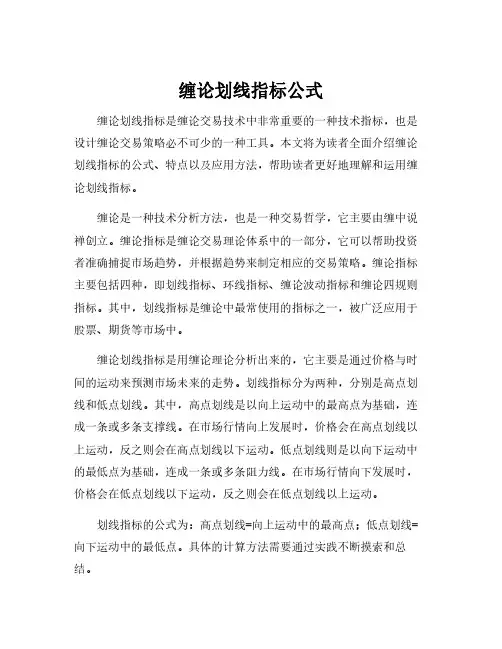 缠论划线指标公式

缠论划线指标是缠论交易技术中非常重要的一种技术指标，也是设计缠论交易策略必不可少的一种工具。本文将为读者全面介绍缠论划线指标的公式、特点以及应用方法，帮助读者更好地理解和运用缠论划线指标。

缠论是一种技术分析方法，也是一种交易哲学，它主要由缠中说禅创立。缠论指标是缠论交易理论体系中的一部分，它可以帮助投资者准确捕捉市场趋势，并根据趋势来制定相应的交易策略。缠论指标主要包括四种，即划线指标、环线指标、缠论波动指标和缠论四规则指标。其中，划线指标是缠论中最常使用的指标之一，被广泛应用于股票、期货等市场中。

缠论划线指标是用缠论理论分析出来的，它主要是通过价格与时间的运动来预测市场未来的走势。划线指标分为两种，分别是高点划线和低点划线。其中，高点划线是以向上运动中的最高点为基础，连成一条或多条支撑线。在市场行情向上发展时，价格会在高点划线以上运动，反之则会在高点划线以下运动。低点划线则是以向下运动中的最低点为基础，连成一条或多条阻力线。在市场行情向下发展时，价格会在低点划线以下运动，反之则会在低点划线以上运动。

划线指标的公式为：高点划线=向上运动中的最高点；低点划线=向下运动中的最低点。具体的计算方法需要通过实践不断摸索和总结。